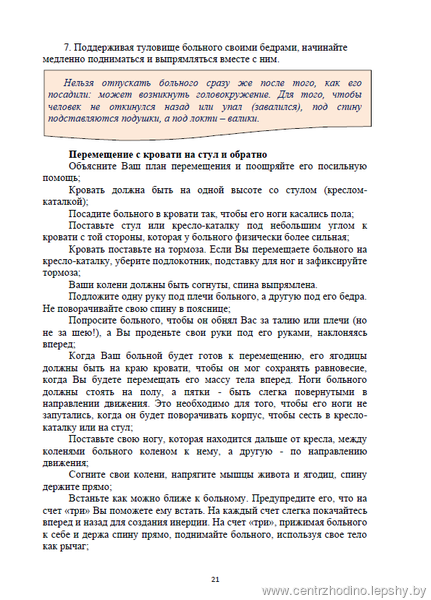 7. Поддерживая туловище больного своими бедрами, начинайте медленно подниматься и выпрямляться вместе с ним.

Нельзя отпускать больного сразу же после того, как его посадили: может возникнуть головокружение. Для того, чтобы человек не откинулся назад или упал (завалился), под спину подставляются подушки, а под локти – валики.

Перемещение с кровати на стул и обратно

Объясните Ваш план перемещения и поощряйте его посильную помощь;

Кровать должна быть на одной высоте со стулом (креслом-каталкой);

Посадите больного в кровати так, чтобы его ноги касались пола;

Поставьте стул или кресло-каталку под небольшим углом к кровати с той стороны, которая у больного физически более сильная;

Кровать поставьте на тормоза. Если Вы перемещаете больного на кресло-каталку, уберите подлокотник, подставку для ног и зафиксируйте тормоза;

Ваши колени должны быть согнуты, спина выпрямлена.

Подложите одну руку под плечи больного, а другую под его бедра. Не поворачивайте свою спину в пояснице;

Попросите больного, чтобы он обнял Вас за талию или плечи (но не за шею!), а Вы проденьте свои руки под его руками, наклоняясь вперед;

Когда Ваш больной будет готов к перемещению, его ягодицы должны быть на краю кровати, чтобы он мог сохранять равновесие, когда Вы будете перемещать его массу тела вперед. Ноги больного должны стоять на полу, а пятки - быть слегка повернутыми в направлении движения. Это необходимо для того, чтобы его ноги не запутались, когда он будет поворачивать корпус, чтобы сесть в кресло-каталку или на стул;

Поставьте свою ногу, которая находится дальше от кресла, между коленями больного коленом к нему, а другую - по направлению движения;

Согните свои колени, напрягите мышцы живота и ягодиц, спину держите прямо;

Встаньте как можно ближе к больному. Предупредите его, что на счет «три» Вы поможете ему встать. На каждый счет слегка покачайтесь вперед и назад для создания инерции. На счет «три», прижимая больного к себе и держа спину прямо, поднимайте больного, используя свое тело как рычаг;

21

www.centrzhodino.lepshy.by